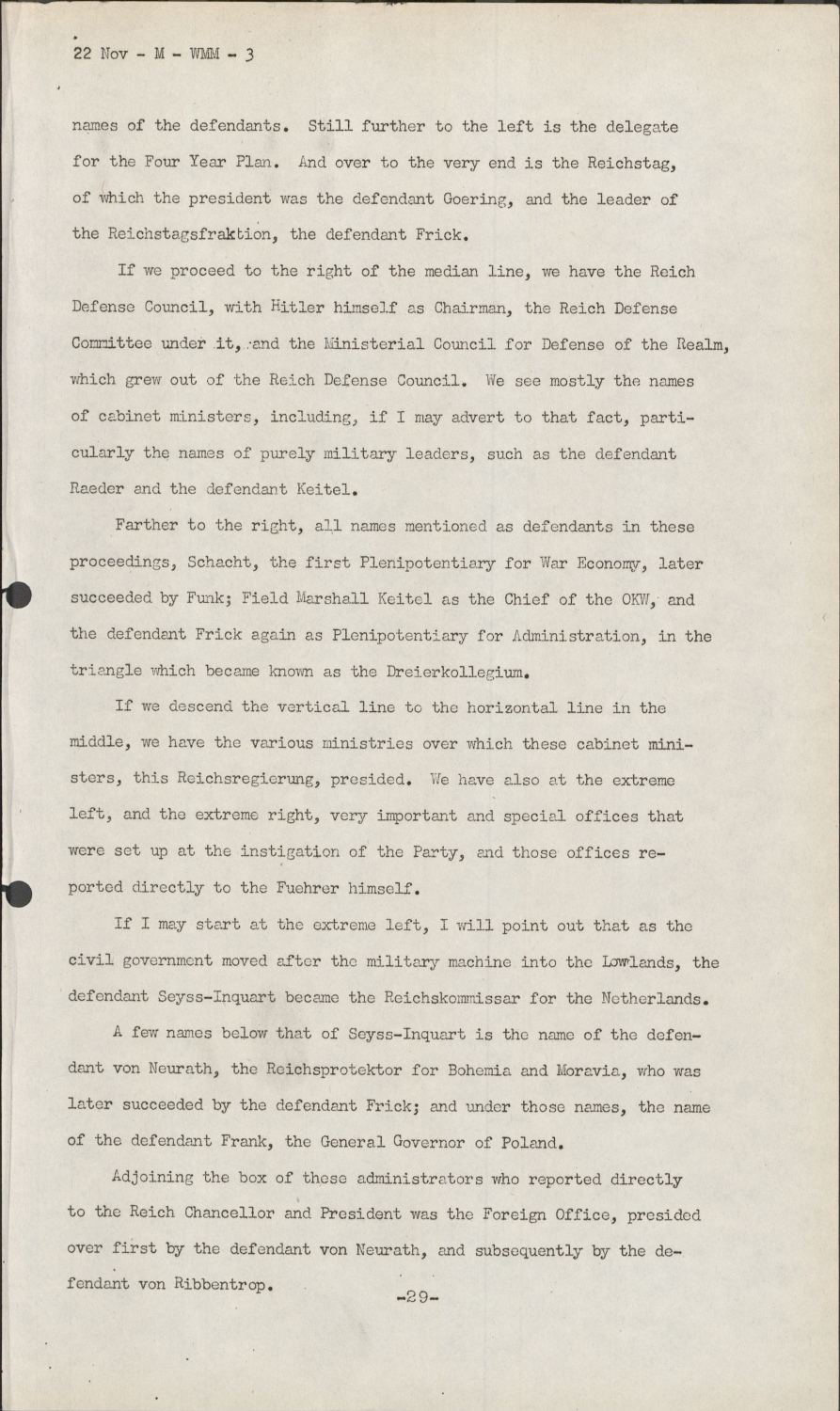 22 Nov - M - WMM - 3

names of the defendants. Still further to the left is the delegate for the Four Year Plan. And over to the very end is the Reichstag, of which the president was the defendant Goering, and the leader of the Reichstagsfraktion, the defendant Frick.

If we proceed to the right of the median line, we have the Reich Defense Council, with Hitler himself as Chairman, the Reich Defense Committee under it, and the Ministerial Council for Defense of the Realm, which grew out of the Reich Defense Council. We see mostly the names of cabinet ministers, including, if I may advert to that fact, particularly the names of purely military leaders, such as the defendant Raeder and the defendant Keitel.

Farther to the right, all names mentioned as defendants in these proceedings, Schacht, the first Plenipotentiary for War Economy, later succeeded by Funk; Field Marshall Keitel as the Chief of the OKW, and the defendant Frick again as Plenipotentiary for Administration, in the triangle which became known as the Dreierkollegium.

If we descend the vertical line to the horizontal line in the middle, we have the various ministries over which these cabinet ministers, this Reichsregierung, presided. We have also at the extreme left, and the extreme right, very important and special offices that were set up at the instigation of the Party, and those offices reported directly to the Fuehrer himself.

If I may start at the extreme left, I will point out that as the civil government moved after the military machine into the Lowlands, the defendant Seyss-Inquart became the Reichskommissar for the Netherlands.

A few names below that of Seyss-Inquart is the name of the defendant von Neurath, the Reichsprotektor for Bohemia and Moravia, who was later succeeded by the defendant Frick; and under those names, the name of the defendant Frank, the General Governor of Poland.

Adjoining the box of these administrators who reported directly to the Reich Chancellor and President was the Foreign Office, presided over first by the defendant von Neurath, and subsequently by the defendant von Ribbentrop.

-29-